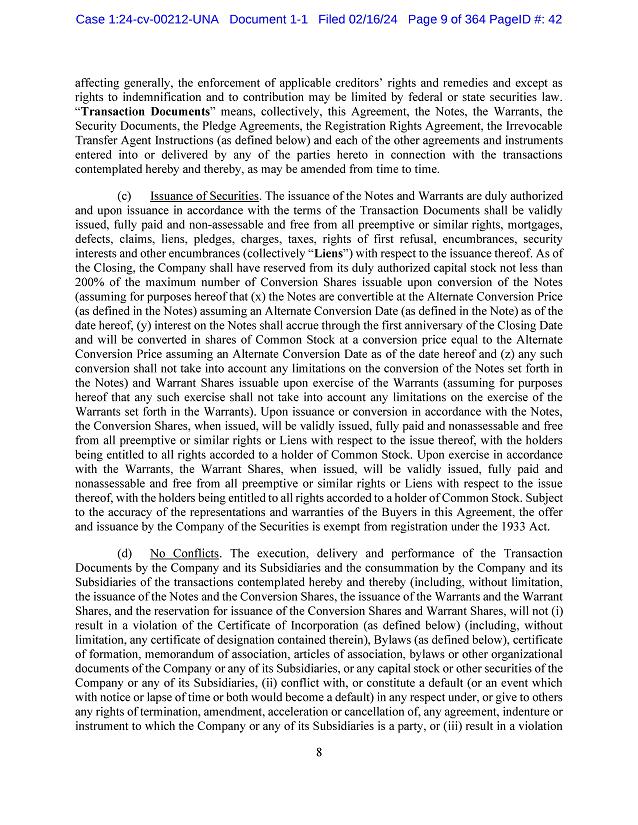 Case 1:24-cv-00212-UNA Document 1-1 Filed 02/16/24 Page 9 of 364 PageID #: 42

affecting generally, the enforcement of applicable creditors' rights and remedies and except as rights to indemnification and to contribution may be limited by federal or state securities law. "Transaction Documents" means, collectively, this Agreement, the Notes, the Warrants, the Security Documents, the Pledge Agreements, the Registration Rights Agreement, the Irrevocable Transfer Agent Instructions (as defined below) and each of the other agreements and instruments entered into or delivered by any of the parties hereto in connection with the transactions contemplated hereby and thereby, as may be amended from time to time.

(c) Issuance of Securities. The issuance of the Notes and Warrants are duly authorized and upon issuance in accordance with the terms of the Transaction Documents shall be validly issued, fully paid and non-assessable and free from all preemptive or similar rights, mortgages, defects, claims, liens, pledges, charges, taxes, rights of first refusal, encumbrances, security interests and other encumbrances (collectively "Liens") with respect to the issuance thereof. As of the Closing, the Company shall have reserved from its duly authorized capital stock not less than 200% of the maximum number of Conversion Shares issuable upon conversion of the Notes (assuming for purposes hereof that (x) the Notes are convertible at the Alternate Conversion Price (as defined in the Notes) assuming an Alternate Conversion Date (as defined in the Note) as of the date hereof, (y) interest on the Notes shall accrue through the first anniversary of the Closing Date and will be converted in shares of Common Stock at a conversion price equal to the Alternate Conversion Price assuming an Alternate Conversion Date as of the date hereof and (z) any such conversion shall not take into account any limitations on the conversion of the Notes set forth in the Notes) and Warrant Shares issuable upon exercise of the Warrants (assuming for purposes hereof that any such exercise shall not take into account any limitations on the exercise of the Warrants set forth in the Warrants). Upon issuance or conversion in accordance with the Notes, the Conversion Shares, when issued, will be validly issued, fully paid and nonassessable and free from all preemptive or similar rights or Liens with respect to the issue thereof, with the holders being entitled to all rights accorded to a holder of Common Stock. Upon exercise in accordance with the Warrants, the Warrant Shares, when issued, will be validly issued, fully paid and nonassessable and free from all preemptive or similar rights or Liens with respect to the issue thereof, with the holders being entitled to all rights accorded to a holder of Common Stock. Subject to the accuracy of the representations and warranties of the Buyers in this Agreement, the offer and issuance by the Company of the Securities is exempt from registration under the 1933 Act.

(d) No Conflicts. The execution, delivery and performance of the Transaction Documents by the Company and its Subsidiaries and the consummation by the Company and its Subsidiaries of the transactions contemplated hereby and thereby (including, without limitation, the issuance of the Notes and the Conversion Shares, the issuance of the Warrants and the Warrant Shares, and the reservation for issuance of the Conversion Shares and Warrant Shares, will not (i) result in a violation of the Certificate of Incorporation (as defined below) (including, without limitation, any certificate of designation contained therein), Bylaws (as defined below), certificate of formation, memorandum of association, articles of association, bylaws or other organizational documents of the Company or any of its Subsidiaries, or any capital stock or other securities of the Company or any of its Subsidiaries, (ii) conflict with, or constitute a default (or an event which with notice or lapse of time or both would become a default) in any respect under, or give to others any rights of termination, amendment, acceleration or cancellation of, any agreement, indenture or instrument to which the Company or any of its Subsidiaries is a party, or (iii) result in a violation

8